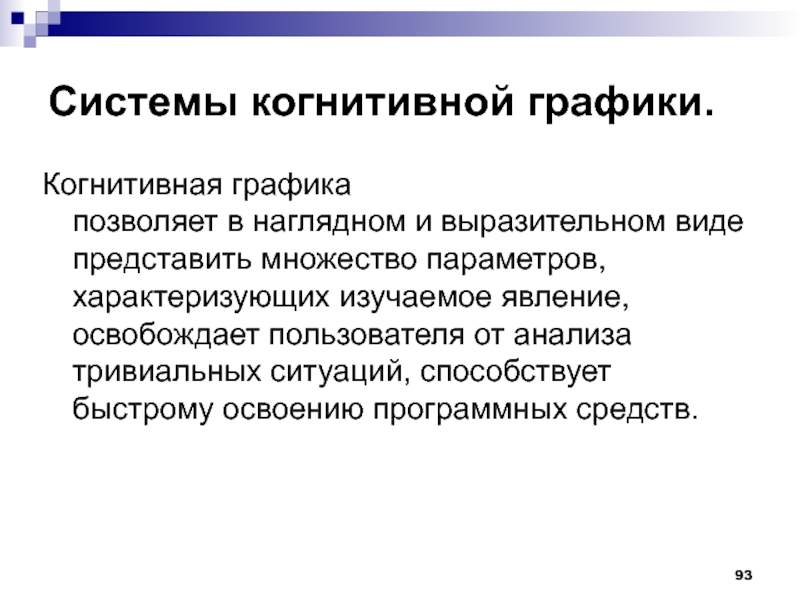 Системы когнитивной графики.

Когнитивная графика позволяет в наглядном и выразительном виде представить множество параметров, характеризующих изучаемое явление, освобождает пользователя от анализа тривиальных ситуаций, способствует быстрому освоению программных средств.

93